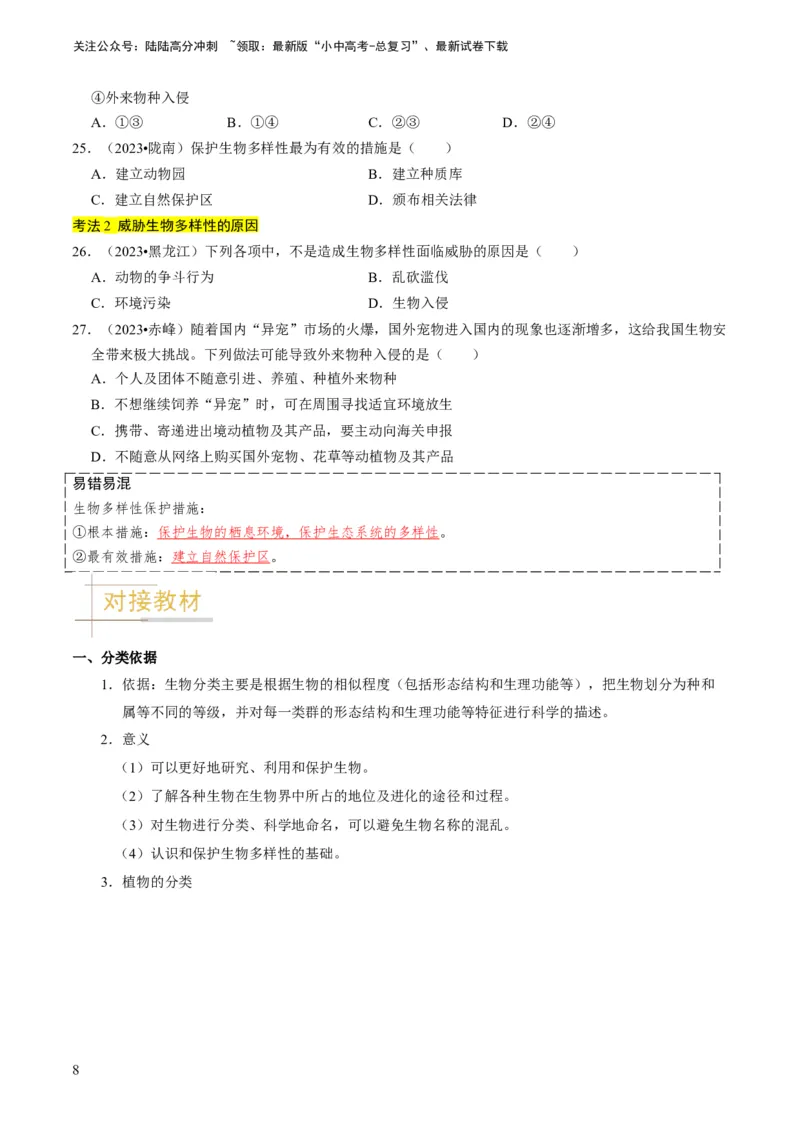 关注公众号：陆陆高分冲刺 ~领取：最新版“小中高考-总复习”、最新试卷下载

④外来物种入侵

A．①③ B．①④ C．②③ D．②④

25．（2023•陇南）保护生物多样性最为有效的措施是（ ）

A．建立动物园 B．建立种质库

C．建立自然保护区 D．颁布相关法律

考法 2 威胁生物多样性的原因

26．（2023•黑龙江）下列各项中，不是造成生物多样性面临威胁的原因是（ ）

A．动物的争斗行为 B．乱砍滥伐

C．环境污染 D．生物入侵

27．（2023•赤峰）随着国内“异宠”市场的火爆，国外宠物进入国内的现象也逐渐增多，这给我国生物安全带来极大挑战。下列做法可能导致外来物种入侵的是（ ）

A．个人及团体不随意引进、养殖、种植外来物种

B．不想继续饲养“异宠”时，可在周围寻找适宜环境放生

C．携带、寄递进出境动植物及其产品，要主动向海关申报

D．不随意从网络上购买国外宠物、花草等动植物及其产品

易错易混

生物多样性保护措施：

①根本措施：保护生物的栖息环境，保护生态系统的多样性。

②最有效措施：建立自然保护区。

对接教材

一、分类依据

1．依据：生物分类主要是根据生物的相似程度（包括形态结构和生理功能等），把生物划分为种和属等不同的等级，并对每一类群的形态结构和生理功能等特征进行科学的描述。

2．意义

（1）可以更好地研究、利用和保护生物。

（2）了解各种生物在生物界中所占的地位及进化的途径和过程。

（3）对生物进行分类、科学地命名，可以避免生物名称的混乱。

（4）认识和保护生物多样性的基础。

3．植物的分类

8